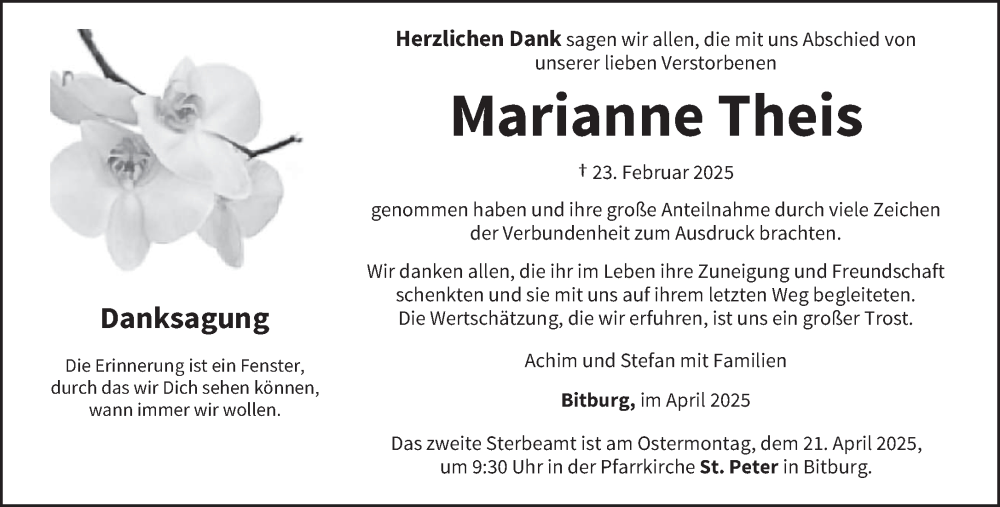 Danksagung

Die Erinnerung ist ein Fenster,
durch das wir Dich sehen können,
wann immer wir wollen.

Herzlichen Dank sagen wir allen, die mit uns Abschied von unserer lieben Verstorbenen

Marianne Theis

† 23. Februar 2025

genommen haben und ihre große Anteilnahme durch viele Zeichen der Verbundenheit zum Ausdruck brachten.

Wir danken allen, die ihr im Leben ihre Zuneigung und Freundschaft schenkten und sie mit uns auf ihrem letzten Weg begleiteten. Die Wertschätzung, die wir erfuhren, ist uns ein großer Trost.

Achim und Stefan mit Familien

Bitburg, im April 2025

Das zweite Sterbeamt ist am Ostermontag, dem 21. April 2025, um 9:30 Uhr in der Pfarrkirche St. Peter in Bitburg.